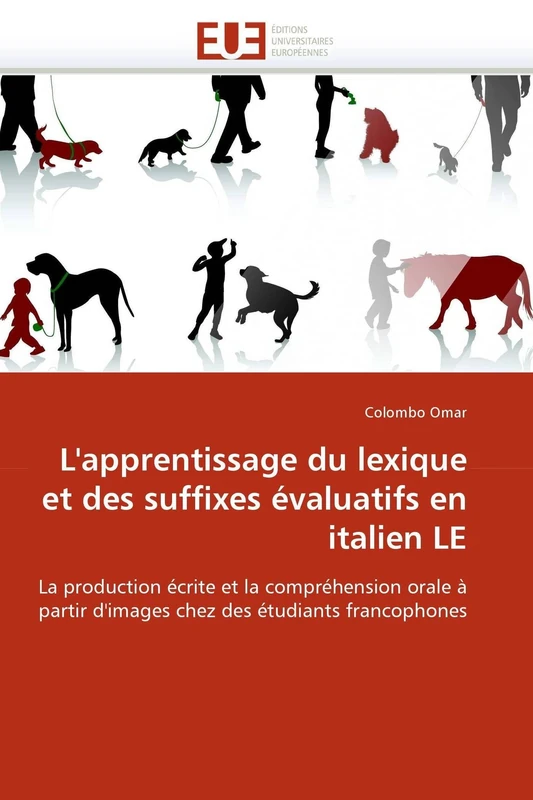 EUE
ÉDITIONS UNIVERSITAIRES EUROPÉENNES

Colombo Omar

L'apprentissage du lexique et des suffixes évaluatifs en italien LE

La production écrite et la compréhension orale à partir d'images chez des étudiants francophones